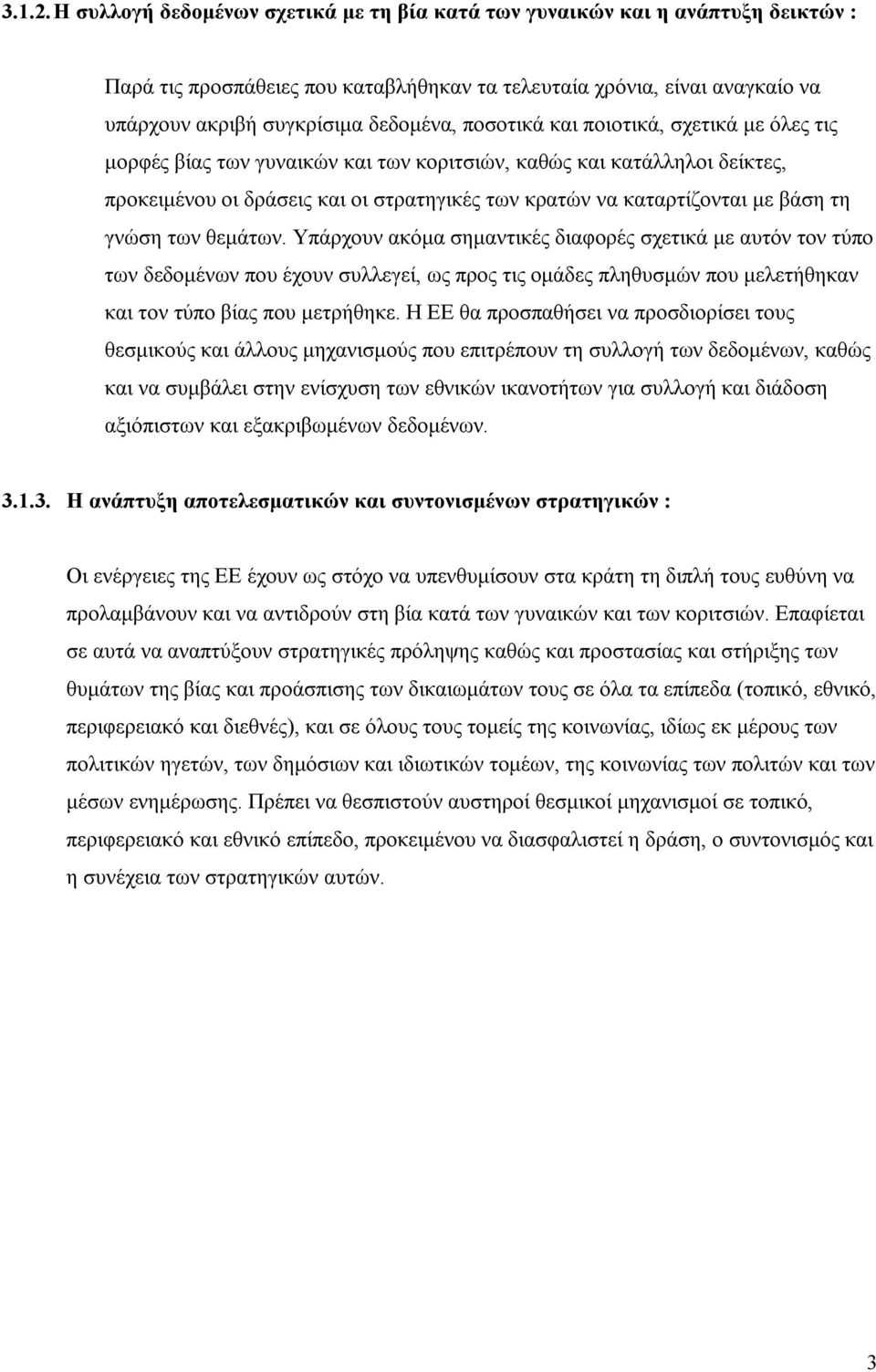 3.1.2. Η συλλογή δεδομένων σχετικά με τη βία κατά των γυναικών και η ανάπτυξη δεικτών :

Παρά τις προσπάθειες που καταβλήθηκαν τα τελευταία χρόνια, είναι αναγκαίο να υπάρχουν ακριβή συγκρίσιμα δεδομένα, ποσοτικά και ποιοτικά, σχετικά με όλες τις μορφές βίας των γυναικών και των κοριτσιών, καθώς και κατάλληλοι δείκτες, προκειμένου οι δράσεις και οι στρατηγικές των κρατών να καταρτίζονται με βάση τη γνώση των θεμάτων. Υπάρχουν ακόμα σημαντικές διαφορές σχετικά με αυτόν τον τύπο των δεδομένων που έχουν συλλεγεί, ως προς τις ομάδες πληθυσμών που μελετήθηκαν και τον τύπο βίας που μετρήθηκε. Η ΕΕ θα προσπαθήσει να προσδιορίσει τους θεσμικούς και άλλους μηχανισμούς που επιτρέπουν τη συλλογή των δεδομένων, καθώς και να συμβάλει στην ενίσχυση των εθνικών ικανοτήτων για συλλογή και διάδοση αξιόπιστων και εξακριβωμένων δεδομένων.

3.1.3. Η ανάπτυξη αποτελεσματικών και συντονισμένων στρατηγικών :

Οι ενέργειες της ΕΕ έχουν ως στόχο να υπενθυμίσουν στα κράτη τη διπλή τους ευθύνη να προλαμβάνουν και να αντιδρούν στη βία κατά των γυναικών και των κοριτσιών. Επαφίεται σε αυτά να αναπτύξουν στρατηγικές πρόληψης καθώς και προστασίας και στήριξης των θυμάτων της βίας και προάσπισης των δικαιωμάτων τους σε όλα τα επίπεδα (τοπικό, εθνικό, περιφερειακό και διεθνές), και σε όλους τους τομείς της κοινωνίας, ιδίως εκ μέρους των πολιτικών ηγετών, των δημόσιων και ιδιωτικών τομέων, της κοινωνίας των πολιτών και των μέσων ενημέρωσης. Πρέπει να θεσπιστούν αυστηροί θεσμικοί μηχανισμοί σε τοπικό, περιφερειακό και εθνικό επίπεδο, προκειμένου να διασφαλιστεί η δράση, ο συντονισμός και η συνέχεια των στρατηγικών αυτών.

3